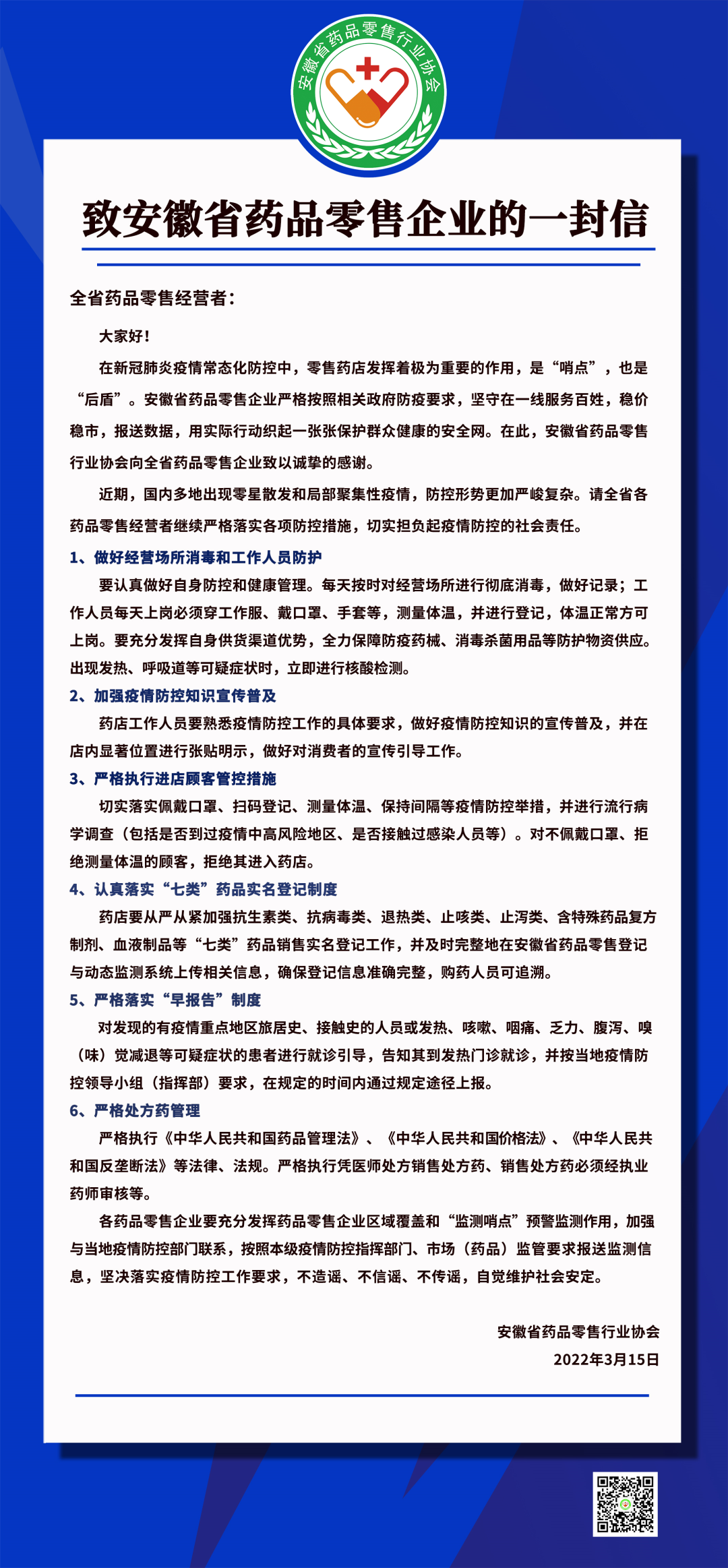 安徽省药品零售行业协会

致安徽省药品零售企业的一封信

全省药品零售经营者：

大家好！

在新冠肺炎疫情常态化防控中，零售药店发挥着极为重要的作用，是“哨点”，也是“后盾”。安徽省药品零售企业严格按照相关政府防疫要求，坚守在一线服务百姓，稳价稳市，报送数据，用实际行动织起一张张保护群众健康的安全网。在此，安徽省药品零售行业协会向全省药品零售企业致以诚挚的感谢。

近期，国内多地出现零星散发和局部聚集性疫情，防控形势更加严峻复杂。请全省各药品零售经营者继续严格落实各项防控措施，切实担负起疫情防控的社会责任。

1、做好经营场所消毒和工作人员防护

要认真做好自身防控和健康管理。每天按时对经营场所进行彻底消毒，做好记录；工作人员每天上岗必须穿工作服、戴口罩、手套等，测量体温，并进行登记，体温正常方可上岗。要充分发挥自身供货渠道优势，全力保障防疫药械、消毒杀菌用品等防护物资供应。出现发热、呼吸道等可疑症状时，立即进行核酸检测。

2、加强疫情防控知识宣传普及

药店工作人员要熟悉疫情防控工作的具体要求，做好疫情防控知识的宣传普及，并在店内显著位置进行张贴明示，做好对消费者的宣传引导工作。

3、严格执行进店顾客管控措施

切实落实佩戴口罩、扫码登记、测量体温、保持间隔等疫情防控举措，并进行流行病学调查（包括是否到过疫情中高风险地区、是否接触过感染人员等）。对不佩戴口罩、拒绝测量体温的顾客，拒绝其进入药店。

4、认真落实“七类”药品实名登记制度

药店要从严从紧加强抗生素类、抗病毒类、退热类、止咳类、止泻类、含特殊药品复方制剂、血液制品等“七类”药品销售实名登记工作，并及时完整地在安徽省药品零售登记与动态监测系统上传相关信息，确保登记信息准确完整，购药人员可追溯。

5、严格落实“早报告”制度

对发现的有疫情重点地区旅居史、接触史的人员或发热、咳嗽、咽痛、乏力、腹泻、嗅（味）觉减退等可疑症状的患者进行就诊引导，告知其到发热门诊就诊，并按当地疫情防控领导小组（指挥部）要求，在规定的时间内通过规定途径上报。

6、严格处方药管理

严格执行《中华人民共和国药品管理法》、《中华人民共和国价格法》、《中华人民共和国反垄断法》等法律、法规。严格执行凭医师处方销售处方药、销售处方药必须经执业药师审核等。

各药品零售企业要充分发挥药品零售企业区域覆盖和“监测哨点”预警监测作用，加强与当地疫情防控部门联系，按照本级疫情防控指挥部门、市场（药品）监管要求报送监测信息，坚决落实疫情防控工作要求，不造谣、不信谣、不传谣，自觉维护社会安定。

安徽省药品零售行业协会
2022年3月15日